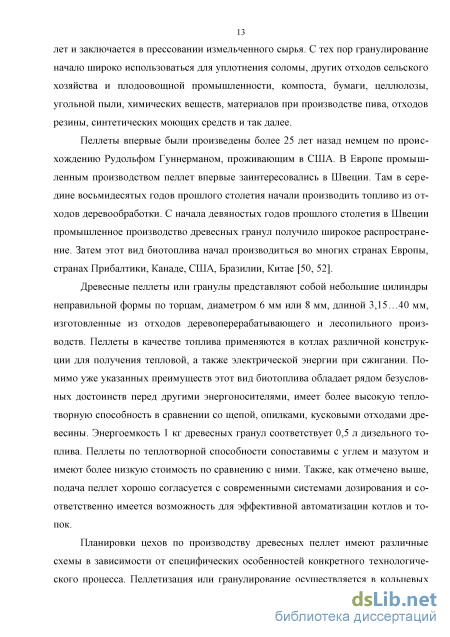 13

лет и заключается в прессовании измельченного сырья. С тех пор гранулирование начало широко использоваться для уплотнения соломы, других отходов сельского хозяйства и плодоовощной промышленности, компоста, бумаги, целлюлозы, угольной пыли, химических веществ, материалов при производстве пива, отходов резины, синтетических моющих средств и так далее.

Пеллеты впервые были произведены более 25 лет назад немцем по происхождению Рудольфом Гуннерманом, проживающим в США. В Европе промышленным производством пеллет впервые заинтересовались в Швеции. Там в середине восьмидесятых годов прошлого столетия начали производить топливо из отходов деревообработки. С начала девяностых годов прошлого столетия в Швеции промышленное производство древесных гранул получило широкое распространение. Затем этот вид биотоплива начал производиться во многих странах Европы, странах Прибалтики, Канаде, США, Бразилии, Китае [50, 52].

Древесные пеллеты или гранулы представляют собой небольшие цилиндры неправильной формы по торцам, диаметром 6 мм или 8 мм, длиной 3,15…40 мм, изготовленные из отходов деревоперерабатывающего и лесопильного производств. Пеллеты в качестве топлива применяются в котлах различной конструкции для получения тепловой, а также электрической энергии при сжигании. Помимо уже указанных преимуществ этот вид биотоплива обладает рядом безусловных достоинств перед другими энергоносителями, имеет более высокую теплотворную способность в сравнении со щепой, опилками, кусковыми отходами древесины. Энергоемкость 1 кг древесных гранул соответствует 0,5 л дизельного топлива. Пеллеты по теплотворной способности сопоставимы с углем и мазутом и имеют более низкую стоимость по сравнению с ними. Также, как отмечено выше, подача пеллет хорошо согласуется с современными системами дозирования и соответственно имеется возможность для эффективной автоматизации котлов и топок.

Планировки цехов по производству древесных пеллет имеют различные схемы в зависимости от специфических особенностей конкретного технологического процесса. Пеллетизация или гранулирование осуществляется в кольцевых

dsLib.net
библиотека диссертаций